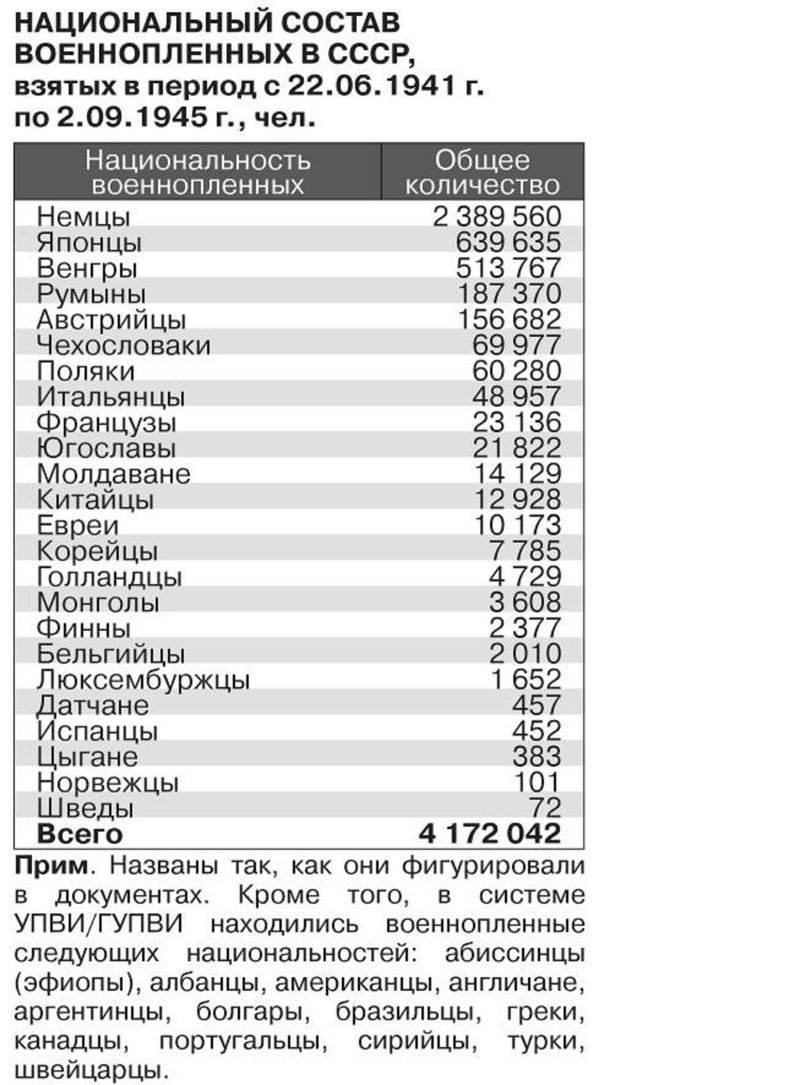 НАЦИОНАЛЬНЫЙ СОСТАВ ВОЕННОПЛЕННЫХ В СССР, взятых в период с 22.06.1941 г. по 2.09.1945 г., чел.

| Национальность военнопленных | Общее количество |
|---|---|
| Немцы | 2 389 560 |
| Японцы | 639 635 |
| Венгры | 513 767 |
| Румыны | 187 370 |
| Австрийцы | 156 682 |
| Чехословаки | 69 977 |
| Поляки | 60 280 |
| Итальянцы | 48 957 |
| Французы | 23 136 |
| Югославы | 21 822 |
| Молдаване | 14 129 |
| Китайцы | 12 928 |
| Евреи | 10 173 |
| Корейцы | 7 785 |
| Голландцы | 4 729 |
| Монголы | 3 608 |
| Финны | 2 377 |
| Бельгийцы | 2 010 |
| Люксембуржцы | 1 652 |
| Датчане | 457 |
| Испанцы | 452 |
| Цыгане | 383 |
| Норвежцы | 101 |
| Шведы | 72 |
| **Всего** | **4 172 042** |

**Прим**. Названы так, как они фигурировали в документах. Кроме того, в системе УПВИ/ГУПВИ находились военнопленные следующих национальностей: абиссинцы (эфиопы), албанцы, американцы, англичане, аргентинцы, болгары, бразильцы, греки, канадцы, португальцы, сирийцы, турки, швейцарцы.